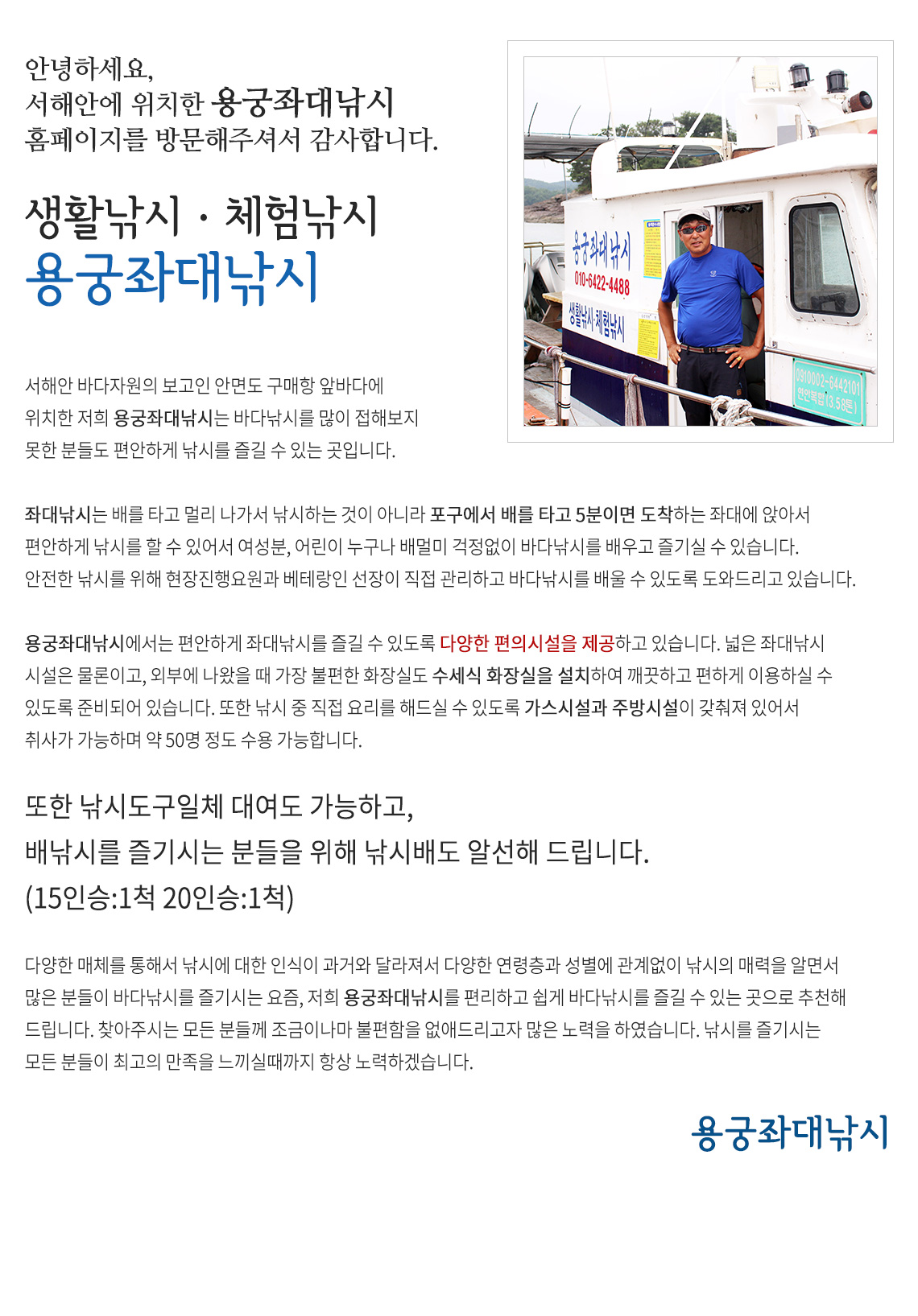 안녕하세요,
서해안에 위치한 용궁좌대낚시
홈페이지를 방문해주셔서 감사합니다.

생활낚시 · 체험낚시
용궁좌대낚시

용궁좌대낚시
010-6422-4488
생활낚시·체험낚시

0910002-6442101
연안복합(3.58톤)

서해안 바다자원의 보고인 안면도 구매항 앞바다에 위치한 저희 용궁좌대낚시는 바다낚시를 많이 접해보지 못한 분들도 편안하게 낚시를 즐길 수 있는 곳입니다.

좌대낚시는 배를 타고 멀리 나가서 낚시하는 것이 아니라 포구에서 배를 타고 5분이면 도착하는 좌대에 앉아서 편안하게 낚시를 할 수 있어서 여성분, 어린이 누구나 배멀미 걱정없이 바다낚시를 배우고 즐기실 수 있습니다.
안전한 낚시를 위해 현장진행요원과 베테랑인 선장이 직접 관리하고 바다낚시를 배울 수 있도록 도와드리고 있습니다.

용궁좌대낚시에서는 편안하게 좌대낚시를 즐길 수 있도록 다양한 편의시설을 제공하고 있습니다. 넓은 좌대낚시 시설은 물론이고, 외부에 나왔을 때 가장 불편한 화장실도 수세식 화장실을 설치하여 깨끗하고 편하게 이용하실 수 있도록 준비되어 있습니다. 또한 낚시 중 직접 요리를 해드실 수 있도록 가스시설과 주방시설이 갖춰져 있어서 취사가 가능하며 약 50명 정도 수용 가능합니다.

또한 낚시도구일체 대여도 가능하고,
배낚시를 즐기시는 분들을 위해 낚시배도 알선해 드립니다.
(15인승:1척 20인승:1척)

다양한 매체를 통해서 낚시에 대한 인식이 과거와 달라져서 다양한 연령층과 성별에 관계없이 낚시의 매력을 알면서 많은 분들이 바다낚시를 즐기시는 요즘, 저희 용궁좌대낚시를 편리하고 쉽게 바다낚시를 즐길 수 있는 곳으로 추천해 드립니다. 찾아주시는 모든 분들께 조금이나마 불편함을 없애드리고자 많은 노력을 하였습니다. 낚시를 즐기시는 모든 분들이 최고의 만족을 느끼실때까지 항상 노력하겠습니다.

용궁좌대낚시